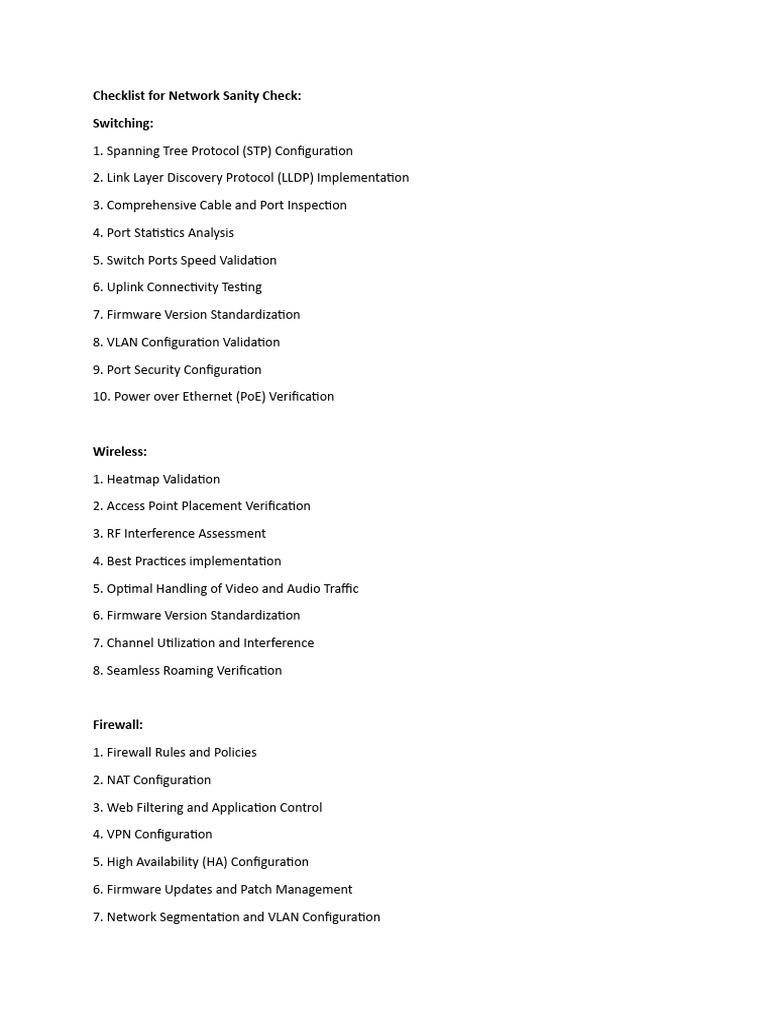 Checklist for Network Sanity Check:

Switching:

1. Spanning Tree Protocol (STP) Configuration
2. Link Layer Discovery Protocol (LLDP) Implementation
3. Comprehensive Cable and Port Inspection
4. Port Statistics Analysis
5. Switch Ports Speed Validation
6. Uplink Connectivity Testing
7. Firmware Version Standardization
8. VLAN Configuration Validation
9. Port Security Configuration
10. Power over Ethernet (PoE) Verification

Wireless:

1. Heatmap Validation
2. Access Point Placement Verification
3. RF Interference Assessment
4. Best Practices implementation
5. Optimal Handling of Video and Audio Traffic
6. Firmware Version Standardization
7. Channel Utilization and Interference
8. Seamless Roaming Verification

Firewall:

1. Firewall Rules and Policies
2. NAT Configuration
3. Web Filtering and Application Control
4. VPN Configuration
5. High Availability (HA) Configuration
6. Firmware Updates and Patch Management
7. Network Segmentation and VLAN Configuration